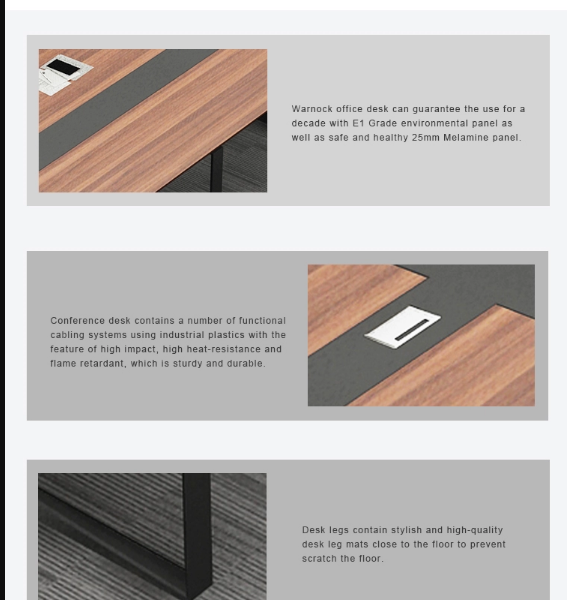 Warnock office desk can guarantee the use for a decade with E1 Grade environmental panel as well as safe and healthy 25mm Melamine panel.

Conference desk contains a number of functional cabling systems using industrial plastics with the feature of high impact, high heat-resistance and flame retardant, which is sturdy and durable.

Desk legs contain stylish and high-quality desk leg mats close to the floor to prevent scratch the floor.